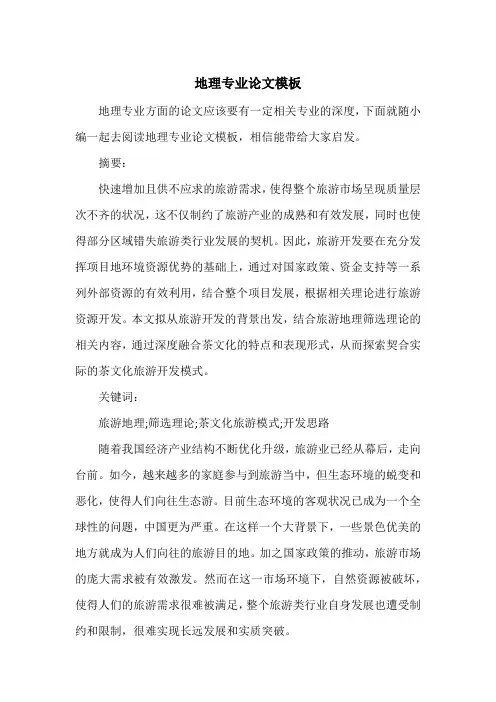 地理专业论文模板

地理专业方面的论文应该要有一定相关专业的深度，下面就随小编一起去阅读地理专业论文模板，相信能带给大家启发。

摘要：

快速增加且供不应求的旅游需求，使得整个旅游市场呈现质量层次不齐的状况，这不仅制约了旅游产业的成熟和有效发展，同时也使得部分区域错失旅游类行业发展的契机。因此，旅游开发要在充分发挥项目地环境资源优势的基础上，通过对国家政策、资金支持等一系列外部资源的有效利用，结合整个项目发展，根据相关理论进行旅游资源开发。本文拟从旅游开发的背景出发，结合旅游地理筛选理论的相关内容，通过深度融合茶文化的特点和表现形式，从而探索契合实际的茶文化旅游开发模式。

关键词：

旅游地理;筛选理论;茶文化旅游模式;开发思路

随着我国经济产业结构不断优化升级，旅游业已经从幕后，走向台前。如今，越来越多的家庭参与到旅游当中，但生态环境的蜕变和恶化，使得人们向往生态游。目前生态环境的客观状况已成为一个全球性的问题，中国更为严重。在这样一个大背景下，一些景色优美的地方就成为人们向往的旅游目的地。加之国家政策的推动，旅游市场的庞大需求被有效激发。然而在这一市场环境下，自然资源被破坏，使得人们的旅游需求很难被满足，整个旅游类行业自身发展也遭受制约和限制，很难实现长远发展和实质突破。